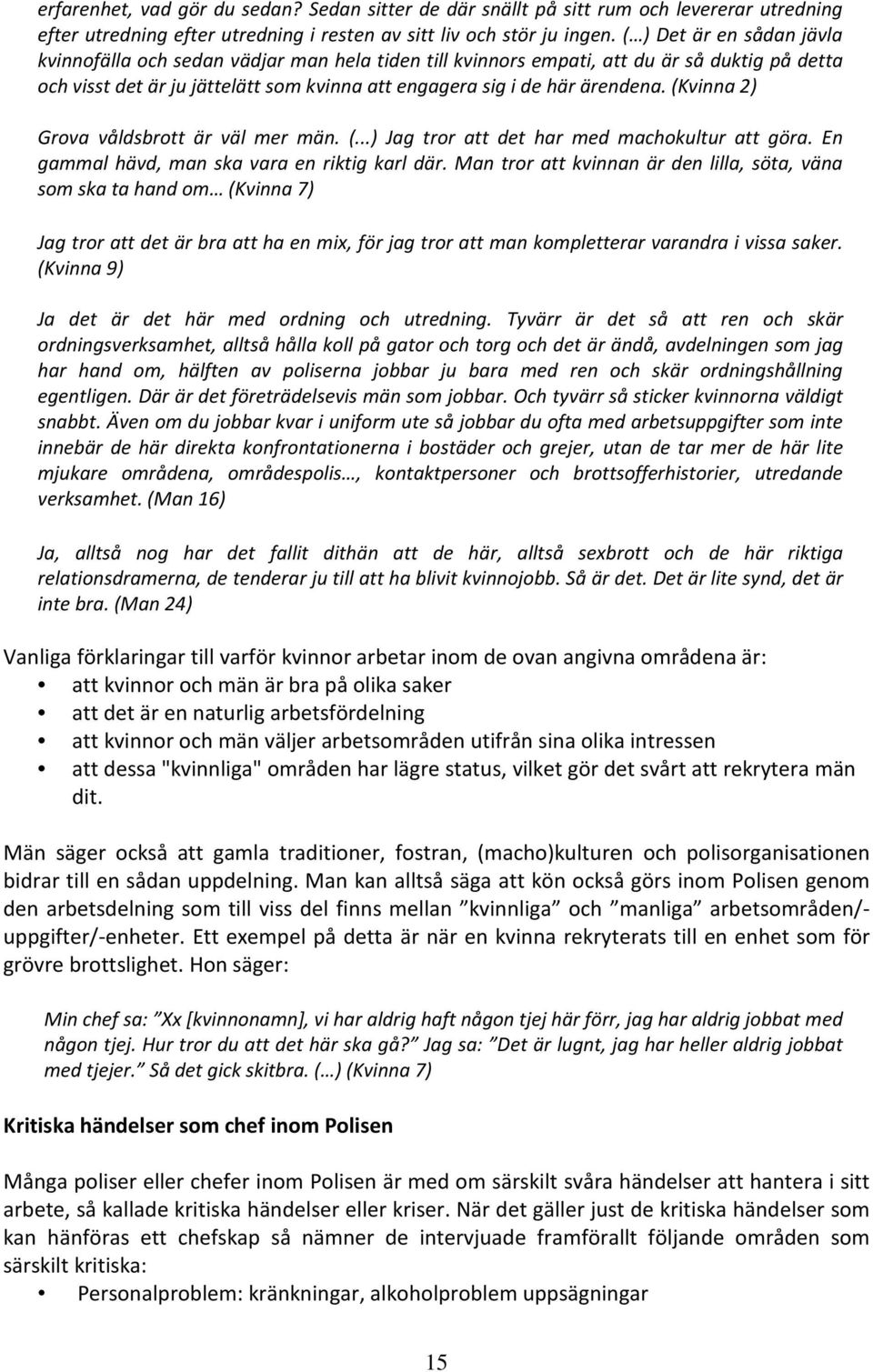 erfarenhet, vad gör du sedan? Sedan sitter de där snällt på sitt rum och levererar utredning efter utredning efter utredning i resten av sitt liv och stör ju ingen. (…) Det är en sådan jävla kvinnofälla och sedan vädjar man hela tiden till kvinnors empati, att du är så duktig på detta och visst det är ju jättelätt som kvinna att engagera sig i de här ärendena. (Kvinna 2)

Grova våldsbrott är väl mer män. (...) Jag tror att det har med machokultur att göra. En gammal hävd, man ska vara en riktig karl där. Man tror att kvinnan är den lilla, söta, väna som ska ta hand om… (Kvinna 7)

Jag tror att det är bra att ha en mix, för jag tror att man kompletterar varandra i vissa saker. (Kvinna 9)

Ja det är det här med ordning och utredning. Tyvärr är det så att ren och skär ordningsverksamhet, alltså hålla koll på gator och torg och det är ändå, avdelningen som jag har hand om, hälften av poliserna jobbar ju bara med ren och skär ordningshållning egentligen. Där är det företrädelsevis män som jobbar. Och tyvärr så sticker kvinnorna väldigt snabbt. Även om du jobbar kvar i uniform ute så jobbar du ofta med arbetsuppgifter som inte innebär de här direkta konfrontationerna i bostäder och grejer, utan de tar mer de här lite mjukare områdena, områdespolis…, kontaktpersoner och brottsofferhistorier, utredande verksamhet. (Man 16)

Ja, alltså nog har det fallit dithän att de här, alltså sexbrott och de här riktiga relationsdramerna, de tenderar ju till att ha blivit kvinnojobb. Så är det. Det är lite synd, det är inte bra. (Man 24)

Vanliga förklaringar till varför kvinnor arbetar inom de ovan angivna områdena är:
• att kvinnor och män är bra på olika saker
• att det är en naturlig arbetsfördelning
• att kvinnor och män väljer arbetsområden utifrån sina olika intressen
• att dessa "kvinnliga" områden har lägre status, vilket gör det svårt att rekrytera män dit.

Män säger också att gamla traditioner, fostran, (macho)kulturen och polisorganisationen bidrar till en sådan uppdelning. Man kan alltså säga att kön också görs inom Polisen genom den arbetsdelning som till viss del finns mellan ”kvinnliga” och ”manliga” arbetsområden/-uppgifter/-enheter. Ett exempel på detta är när en kvinna rekryterats till en enhet som för grövre brottslighet. Hon säger:

Min chef sa: ”Xx [kvinnonamn], vi har aldrig haft någon tjej här förr, jag har aldrig jobbat med någon tjej. Hur tror du att det här ska gå?” Jag sa: ”Det är lugnt, jag har heller aldrig jobbat med tjejer.” Så det gick skitbra. (…) (Kvinna 7)

Kritiska händelser som chef inom Polisen

Många poliser eller chefer inom Polisen är med om särskilt svåra händelser att hantera i sitt arbete, så kallade kritiska händelser eller kriser. När det gäller just de kritiska händelser som kan hänföras ett chefskap så nämner de intervjuade framförallt följande områden som särskilt kritiska:
• Personalproblem: kränkningar, alkoholproblem uppsägningar

15